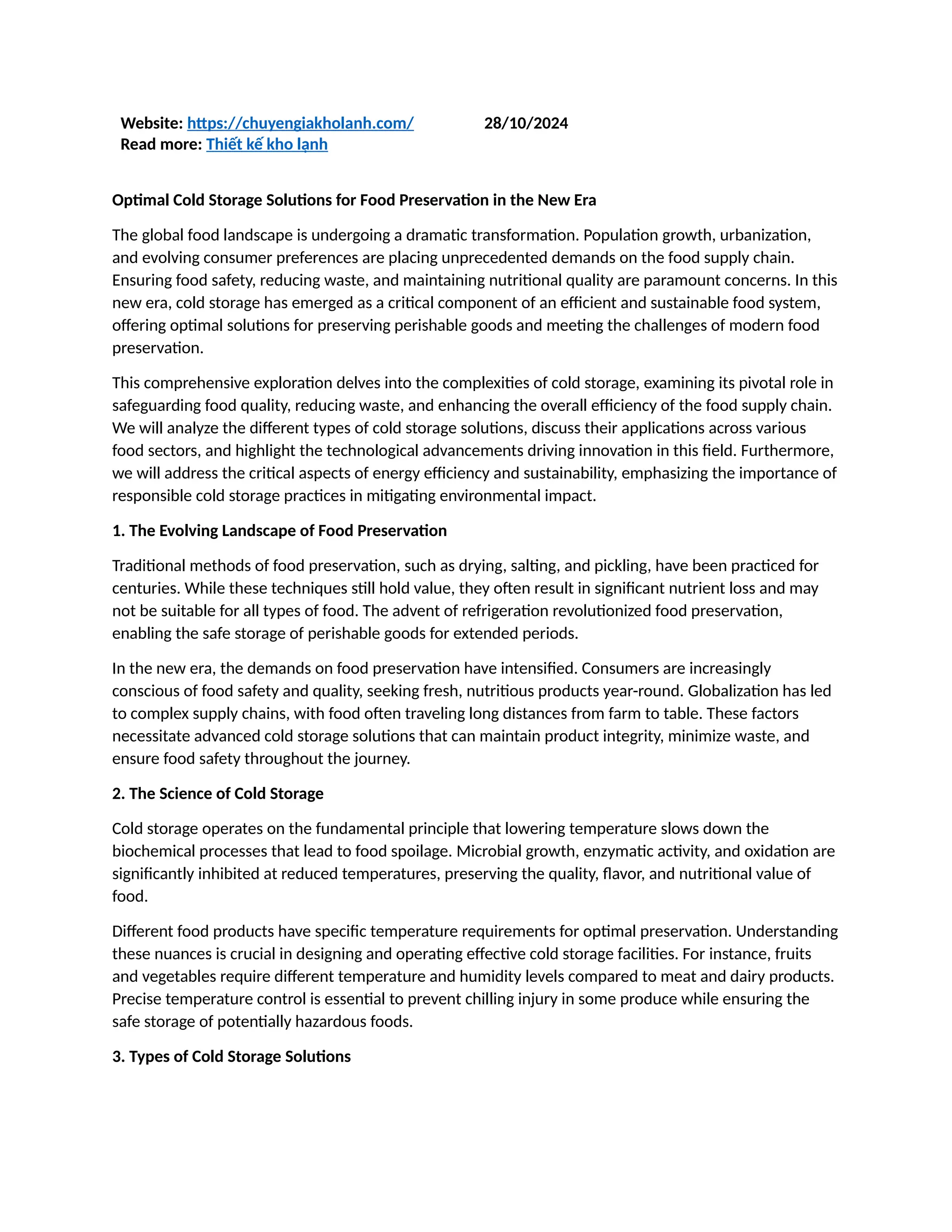 Website: https://chuyengiakholanh.com/ 28/10/2024
Read more: Thiết kế kho lạnh

Optimal Cold Storage Solutions for Food Preservation in the New Era

The global food landscape is undergoing a dramatic transformation. Population growth, urbanization, and evolving consumer preferences are placing unprecedented demands on the food supply chain. Ensuring food safety, reducing waste, and maintaining nutritional quality are paramount concerns. In this new era, cold storage has emerged as a critical component of an efficient and sustainable food system, offering optimal solutions for preserving perishable goods and meeting the challenges of modern food preservation.

This comprehensive exploration delves into the complexities of cold storage, examining its pivotal role in safeguarding food quality, reducing waste, and enhancing the overall efficiency of the food supply chain. We will analyze the different types of cold storage solutions, discuss their applications across various food sectors, and highlight the technological advancements driving innovation in this field. Furthermore, we will address the critical aspects of energy efficiency and sustainability, emphasizing the importance of responsible cold storage practices in mitigating environmental impact.

1. The Evolving Landscape of Food Preservation

Traditional methods of food preservation, such as drying, salting, and pickling, have been practiced for centuries. While these techniques still hold value, they often result in significant nutrient loss and may not be suitable for all types of food. The advent of refrigeration revolutionized food preservation, enabling the safe storage of perishable goods for extended periods.

In the new era, the demands on food preservation have intensified. Consumers are increasingly conscious of food safety and quality, seeking fresh, nutritious products year-round. Globalization has led to complex supply chains, with food often traveling long distances from farm to table. These factors necessitate advanced cold storage solutions that can maintain product integrity, minimize waste, and ensure food safety throughout the journey.

2. The Science of Cold Storage

Cold storage operates on the fundamental principle that lowering temperature slows down the biochemical processes that lead to food spoilage. Microbial growth, enzymatic activity, and oxidation are significantly inhibited at reduced temperatures, preserving the quality, flavor, and nutritional value of food.

Different food products have specific temperature requirements for optimal preservation. Understanding these nuances is crucial in designing and operating effective cold storage facilities. For instance, fruits and vegetables require different temperature and humidity levels compared to meat and dairy products. Precise temperature control is essential to prevent chilling injury in some produce while ensuring the safe storage of potentially hazardous foods.

3. Types of Cold Storage Solutions